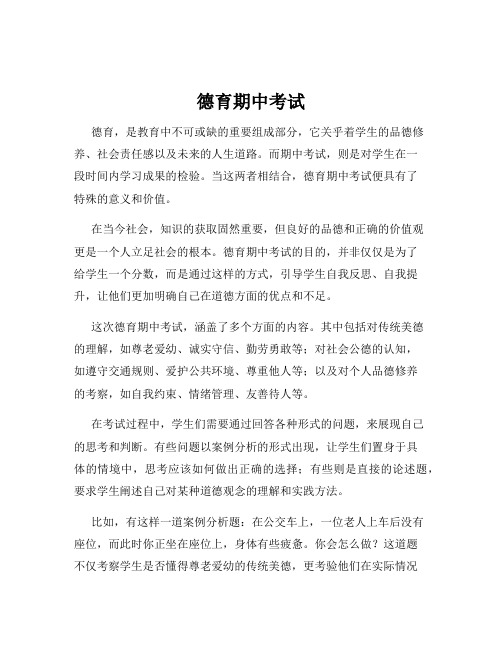 德育期中考试

德育，是教育中不可或缺的重要组成部分，它关乎着学生的品德修养、社会责任感以及未来的人生道路。而期中考试，则是对学生在一段时间内学习成果的检验。当这两者相结合，德育期中考试便具有了特殊的意义和价值。

在当今社会，知识的获取固然重要，但良好的品德和正确的价值观更是一个人立足社会的根本。德育期中考试的目的，并非仅仅是为了给学生一个分数，而是通过这样的方式，引导学生自我反思、自我提升，让他们更加明确自己在道德方面的优点和不足。

这次德育期中考试，涵盖了多个方面的内容。其中包括对传统美德的理解，如尊老爱幼、诚实守信、勤劳勇敢等；对社会公德的认知，如遵守交通规则、爱护公共环境、尊重他人等；以及对个人品德修养的考察，如自我约束、情绪管理、友善待人等。

在考试过程中，学生们需要通过回答各种形式的问题，来展现自己的思考和判断。有些问题以案例分析的形式出现，让学生们置身于具体的情境中，思考应该如何做出正确的选择；有些则是直接的论述题，要求学生阐述自己对某种道德观念的理解和实践方法。

比如，有这样一道案例分析题：在公交车上，一位老人上车后没有座位，而此时你正坐在座位上，身体有些疲惫。你会怎么做？这道题不仅考察学生是否懂得尊老爱幼的传统美德，更考验他们在实际情况